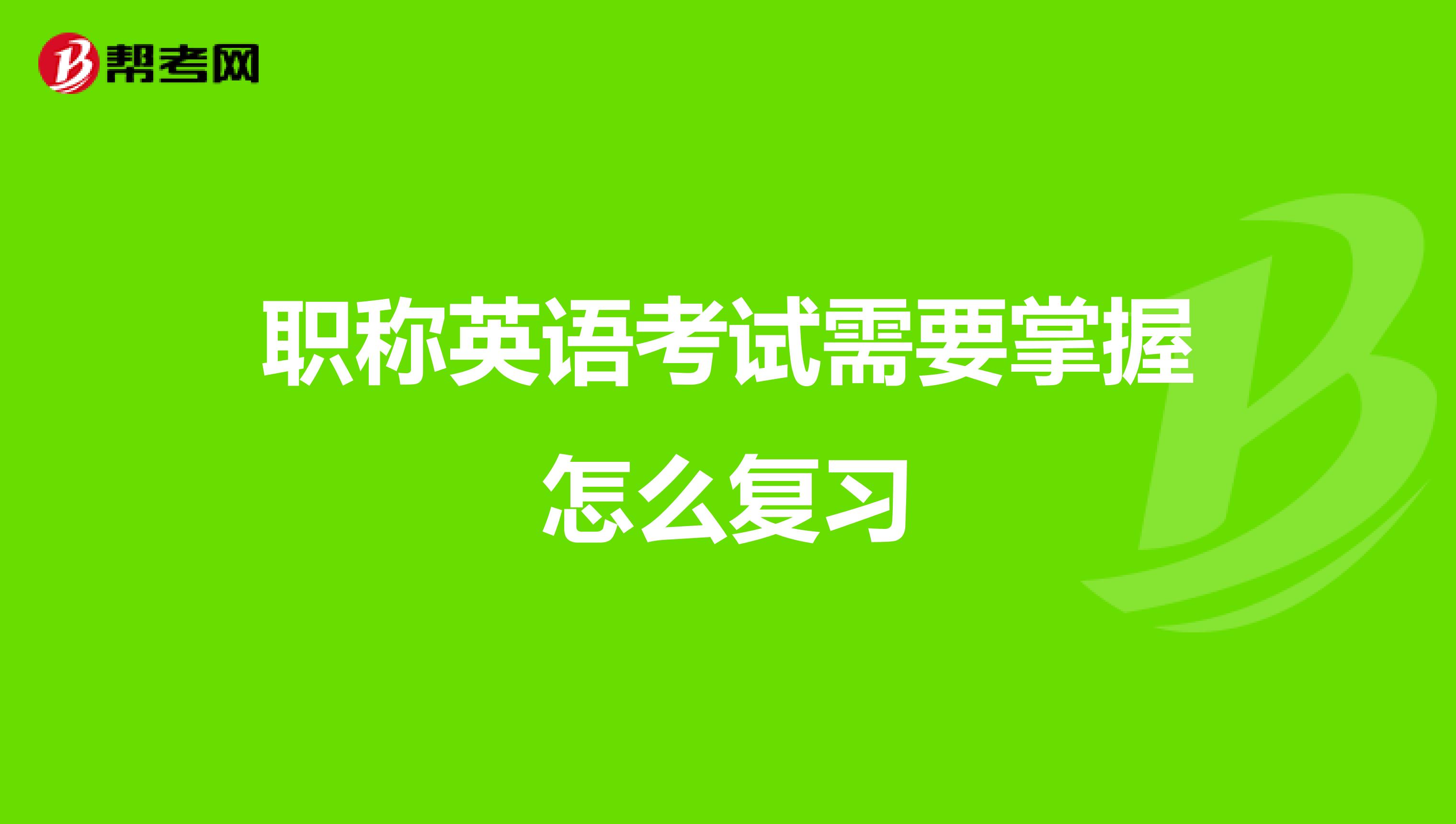 帮考网

职称英语考试需要掌握怎么复习